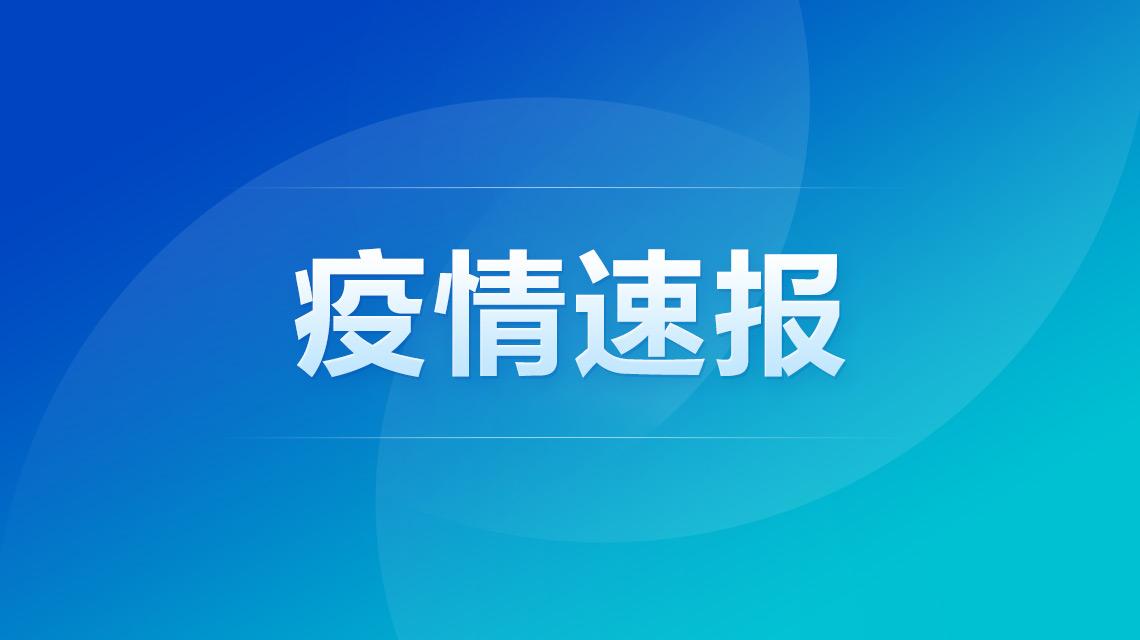 疫情速报